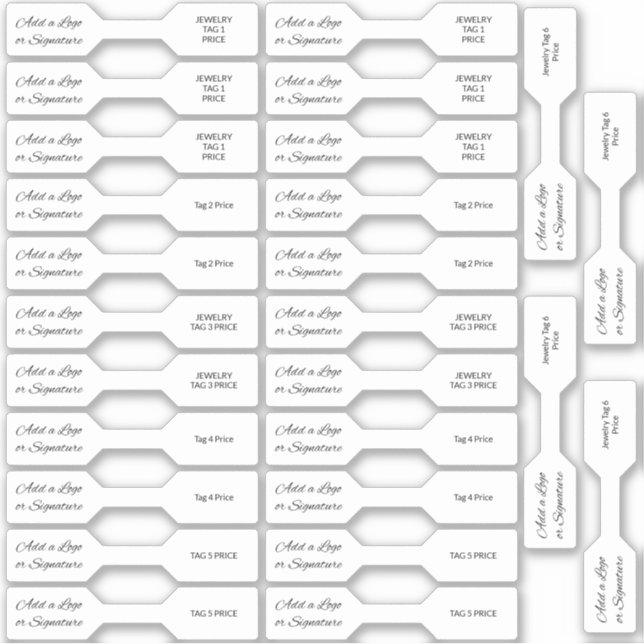 Add a Logo
or Signature

JEWELRY
TAG 1
PRICE

Add a Logo
or Signature

JEWELRY
TAG 1
PRICE

Add a Logo
or Signature

JEWELRY
TAG 1
PRICE

Add a Logo
or Signature

Tag 2 Price

Add a Logo
or Signature

Tag 2 Price

Add a Logo
or Signature

JEWELRY
TAG 3 PRICE

Add a Logo
or Signature

JEWELRY
TAG 3 PRICE

Add a Logo
or Signature

Tag 4 Price

Add a Logo
or Signature

Tag 4 Price

Add a Logo
or Signature

TAG 5 PRICE

Add a Logo
or Signature

TAG 5 PRICE

Add a Logo
or Signature

JEWELRY
TAG 1
PRICE

Add a Logo
or Signature

JEWELRY
TAG 1
PRICE

Add a Logo
or Signature

JEWELRY
TAG 1
PRICE

Add a Logo
or Signature

Tag 2 Price

Add a Logo
or Signature

Tag 2 Price

Add a Logo
or Signature

JEWELRY
TAG 3 PRICE

Add a Logo
or Signature

JEWELRY
TAG 3 PRICE

Add a Logo
or Signature

Tag 4 Price

Add a Logo
or Signature

Tag 4 Price

Add a Logo
or Signature

TAG 5 PRICE

Add a Logo
or Signature

TAG 5 PRICE

Jewelry Tag 6
Price

Add a Logo
or Signature

Jewelry Tag 6
Price

Add a Logo
or Signature

Jewelry Tag 6
Price

Add a Logo
or Signature

Jewelry Tag 6
Price

Add a Logo
or Signature